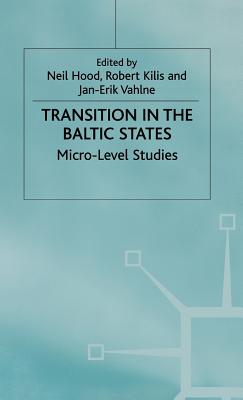 Edited by
Neil Hood, Robert Kilis and
Jan-Erik Vahlne

TRANSITION IN THE BALTIC STATES

Micro-Level Studies